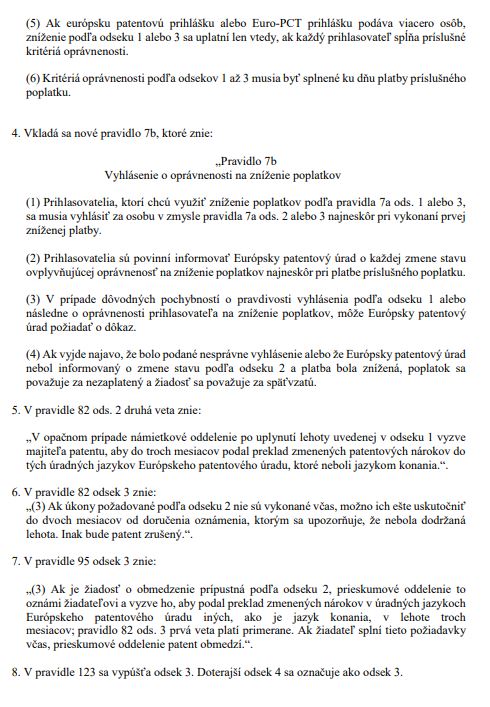 (5) Ak európsku patentovú prihlášku alebo Euro-PCT prihlášku podáva viacero osôb, zníženie podľa odseku 1 alebo 3 sa uplatní len vtedy, ak každý prihlasovateľ spĺňa príslušné kritériá oprávnenosti.

(6) Kritériá oprávnenosti podľa odsekov 1 až 3 musia byť splnené ku dňu platby príslušného poplatku.

4. Vkladá sa nové pravidlo 7b, ktoré znie:

„Pravidlo 7b
Vyhlásenie o oprávnenosti na zníženie poplatkov

(1) Prihlasovatelia, ktorí chcú využiť zníženie poplatkov podľa pravidla 7a ods. 1 alebo 3, sa musia vyhlásiť za osobu v zmysle pravidla 7a ods. 2 alebo 3 najneskôr pri vykonaní prvej zníženej platby.

(2) Prihlasovatelia sú povinní informovať Európsky patentový úrad o každej zmene stavu ovplyvňujúcej oprávnenosť na zníženie poplatkov najneskôr pri platbe príslušného poplatku.

(3) V prípade dôvodných pochybností o pravdivosti vyhlásenia podľa odseku 1 alebo následne o oprávnenosti prihlasovateľa na zníženie poplatkov, môže Európsky patentový úrad požiadať o dôkaz.

(4) Ak vyjde najavo, že bolo podané nesprávne vyhlásenie alebo že Európsky patentový úrad nebol informovaný o zmene stavu podľa odseku 2 a platba bola znížená, poplatok sa považuje za nezaplatený a žiadosť sa považuje za späťvzatú.

5. V pravidle 82 ods. 2 druhá veta znie:

„V opačnom prípade námietkové oddelenie po uplynutí lehoty uvedenej v odseku 1 vyzve majiteľa patentu, aby do troch mesiacov podal preklad zmenených patentových nárokov do tých úradných jazykov Európskeho patentového úradu, ktoré neboli jazykom konania.“.

6. V pravidle 82 odsek 3 znie:
„(3) Ak úkony požadované podľa odseku 2 nie sú vykonané včas, možno ich ešte uskutočniť do dvoch mesiacov od doručenia oznámenia, ktorým sa upozorňuje, že nebola dodržaná lehota. Inak bude patent zrušený.“.

7. V pravidle 95 odsek 3 znie:

„(3) Ak je žiadosť o obmedzenie prípustná podľa odseku 2, prieskumové oddelenie to oznámi žiadateľovi a vyzve ho, aby podal preklad zmenených nárokov v úradných jazykoch Európskeho patentového úradu iných, ako je jazyk konania, v lehote troch mesiacov; pravidlo 82 ods. 3 prvá veta platí primerane. Ak žiadateľ splní tieto požiadavky včas, prieskumové oddelenie patent obmedzí.“.

8. V pravidle 123 sa vypúšťa odsek 3. Doterajší odsek 4 sa označuje ako odsek 3.